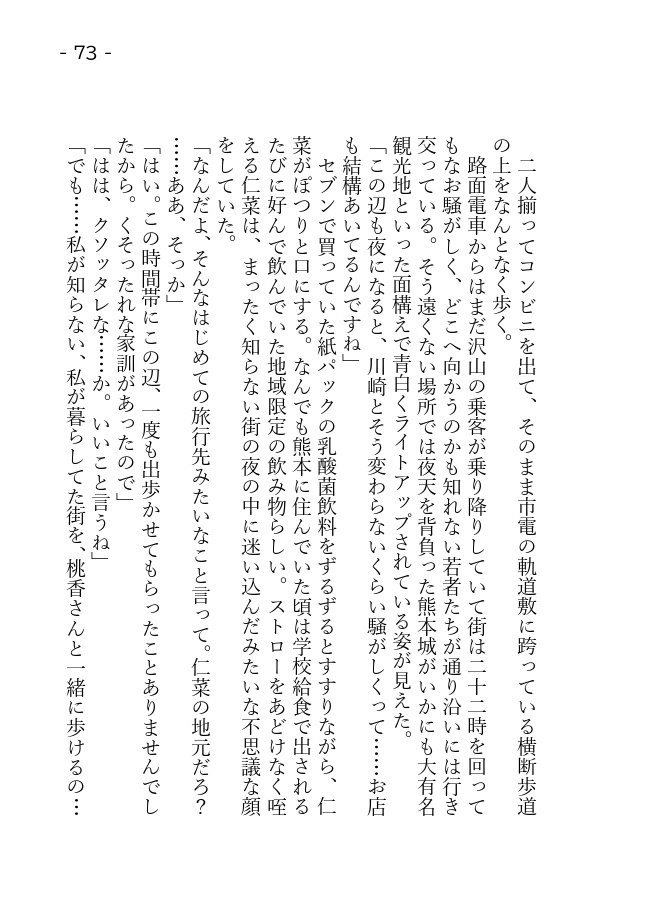 - 73 -

二人揃ってコンビニを出て、そのまま市電の軌道敷に跨っている横断歩道の上をなんとなく歩く。

路面電車からはまだ沢山の乗客が乗り降りしていて街は二十二時を回ってもなお騒がしく、どこへ向かうのかも知れない若者たちが通り沿いには行き交っている。そう遠くない場所では夜天を背負った熊本城がいかにも大有名観光地といった面構えで青白くライトアップされている姿が見えた。

「この辺も夜になると、川崎とそう変わらないくらい騒がしくって……お店も結構あいてるんですね」

セブンで買っていた紙パックの乳酸菌飲料をずるずるとすすりながら、仁菜がぽつりと口にする。なんでも熊本に住んでいた頃は学校給食で出されるたびに好んで飲んでいた地域限定の飲み物らしい。ストローをあどけなく咥える仁菜は、まったく知らない街の夜の中に迷い込んだみたいな不思議な顔をしていた。

「なんだよ、そんなはじめての旅行先みたいなこと言って。仁菜の地元だろ？……ああ、そっか」

「はい。この時間帯にこの辺、一度も出歩かせてもらったことありませんでしたから。くそったれな家訓があったので」

「はは、クソッタレな……か。いいこと言うね」

「でも……私が知らない、私が暮らしてた街を、桃香さんと一緒に歩けるの…